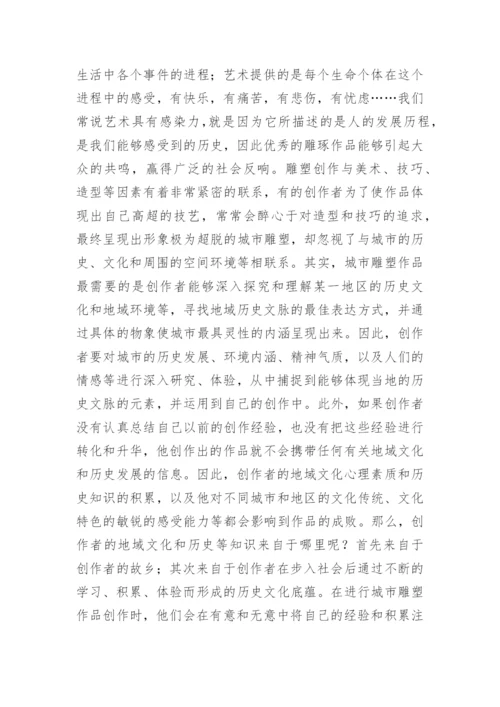 生活中各个事件的进程；艺术提供的是每个生命个体在这个进程中的感受，有快乐，有痛苦，有悲伤，有忧虑……我们常说艺术具有感染力，就是因为它所描述的是人的发展历程，是我们能够感受到的历史，因此优秀的雕琢作品能够引起大众的共鸣，赢得广泛的社会反响。雕塑创作与美术、技巧、造型等因素有着非常紧密的联系，有的创作者为了使作品体现出自己高超的技艺，常常会醉心于对造型和技巧的追求，最终呈现出形象极为超脱的城市雕塑，却忽视了与城市的历史、文化和周围的空间环境等相联系。其实，城市雕塑作品最需要的是创作者能够深入探究和理解某一地区的历史文化和地域环境等，寻找地域历史文脉的最佳表达方式，并通过具体的物象使城市最具灵性的内涵呈现出来。因此，创作者要对城市的历史发展、环境内涵、精神气质，以及人们的情感等进行深入研究、体验，从中捕捉到能够体现当地的历史文脉的元素，并运用到自己的创作中。此外，如果创作者没有认真总结自己以前的创作经验，也没有把这些经验进行转化和升华，他创作出的作品就不会携带任何有关地域文化和历史发展的信息。因此，创作者的地域文化心理素质和历史知识的积累，以及他对不同城市和地区的文化传统、文化特色的敏锐的感受能力等都会影响到作品的成败。那么，创作者的地域文化和历史等知识来自于哪里呢？首先来自于创作者的故乡；其次来自于创作者在步入社会后通过不断的学习、积累、体验而形成的历史文化底蕴。在进行城市雕塑作品创作时，他们会在有意和无意中将自己的经验和积累注